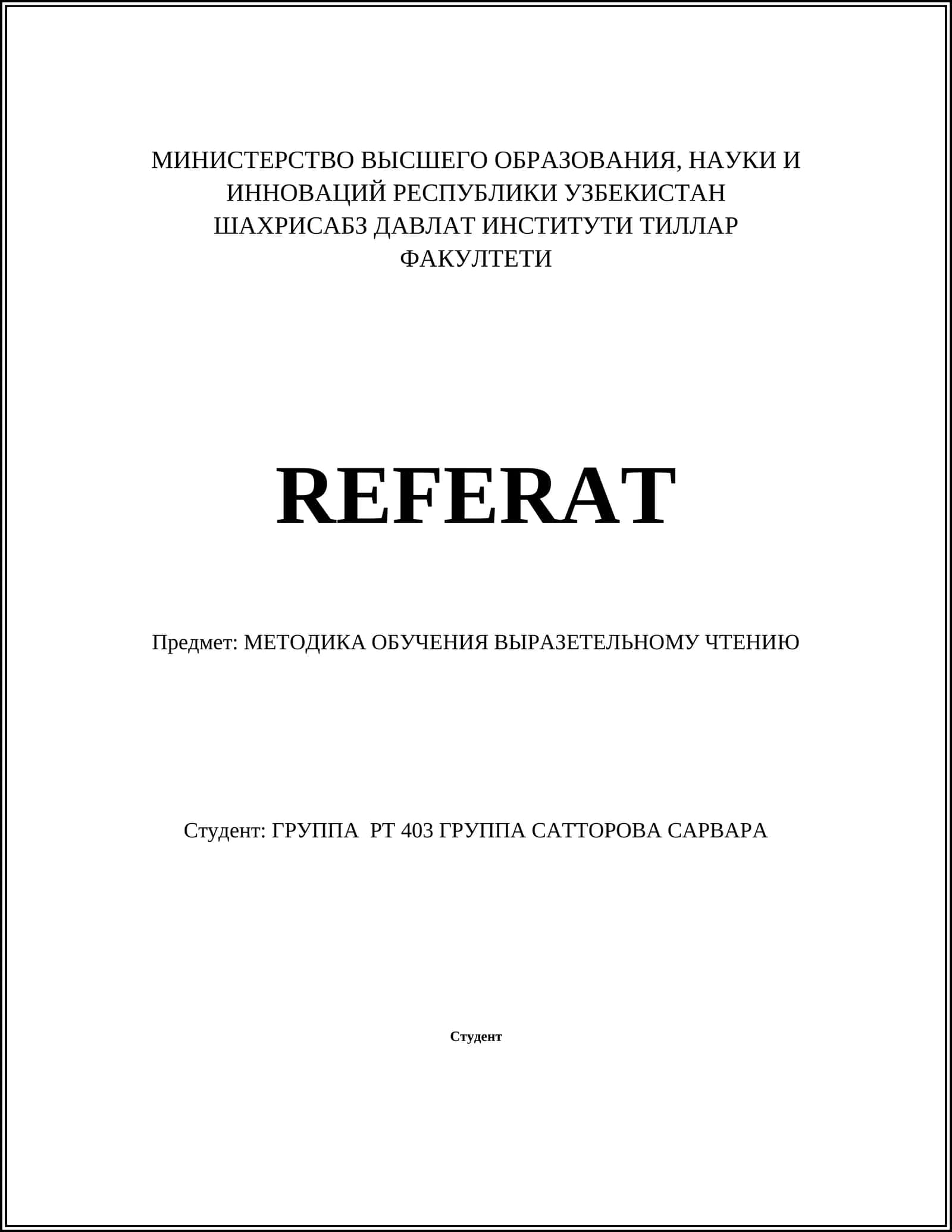 МИНИСТЕРСТВО ВЫСШЕГО ОБРАЗОВАНИЯ, НАУКИ И ИННОВАЦИЙ РЕСПУБЛИКИ УЗБЕКИСТАН
ШАХРИСАБЗ ДАВЛАТ ИНСТИТУТИ ТИЛЛАР ФАКУЛТЕТИ

REFERAT

Предмет: МЕТОДИКА ОБУЧЕНИЯ ВЫРАЗЕТЕЛЬНОМУ ЧТЕНИЮ

Студент: ГРУППА  РТ 403 ГРУППА САТТОРОВА САРВАРА

Студент